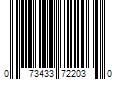 0 73433 72203 0